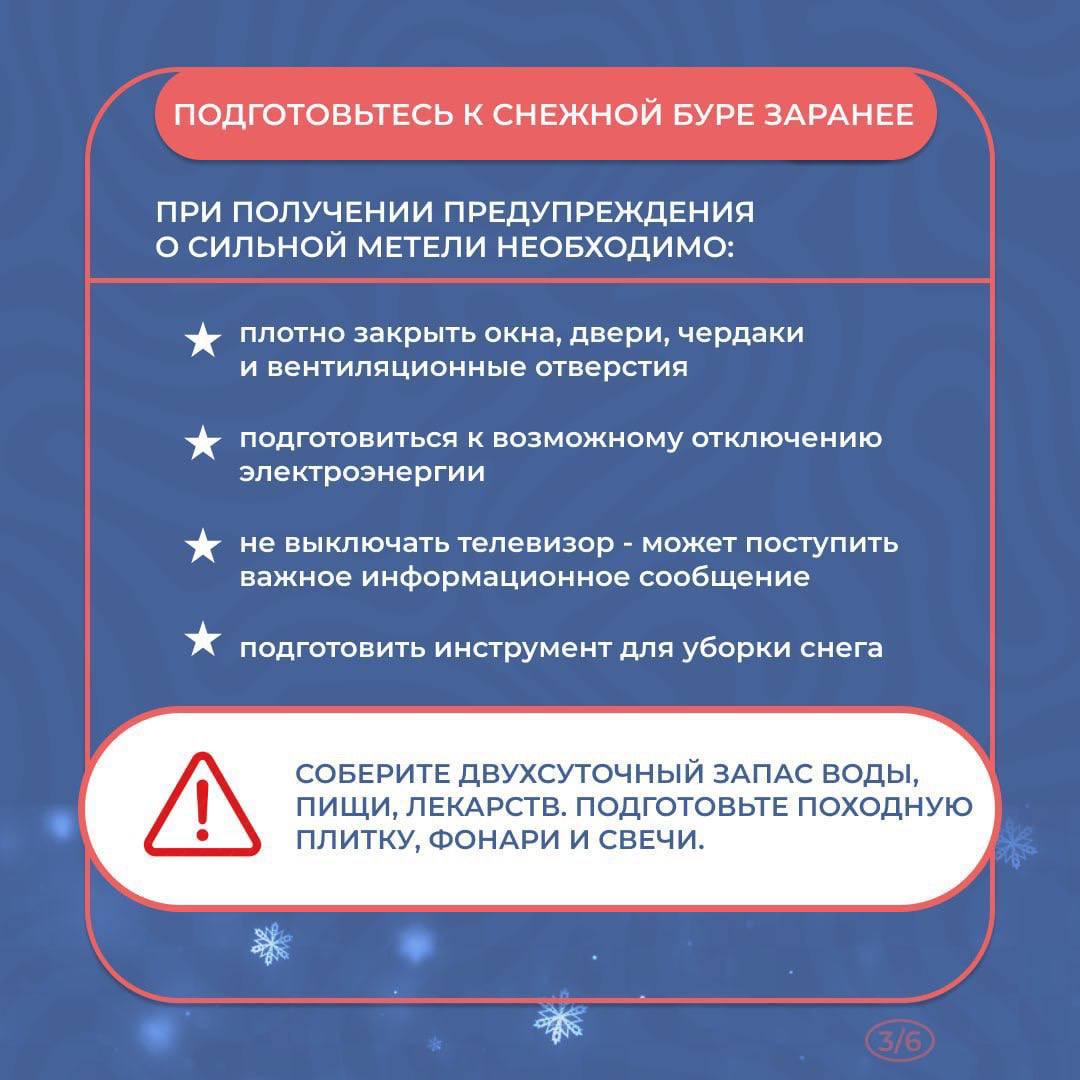 ПОДГОТОВЬТЕСЬ К СНЕЖНОЙ БУРЕ ЗАРАНЕЕ

ПРИ ПОЛУЧЕНИИ ПРЕДУПРЕЖДЕНИЯ О СИЛЬНОЙ МЕТЕЛИ НЕОБХОДИМО:

★ плотно закрыть окна, двери, чердаки и вентиляционные отверстия

★ подготовиться к возможному отключению электроэнергии

★ не выключать телевизор - может поступить важное информационное сообщение

★ подготовить инструмент для уборки снега

СОБЕРИТЕ ДВУХСУТОЧНЫЙ ЗАПАС ВОДЫ, ПИЩИ, ЛЕКАРСТВ. ПОДГОТОВЬТЕ ПОХОДНУЮ ПЛИТКУ, ФОНАРИ И СВЕЧИ.

3/6